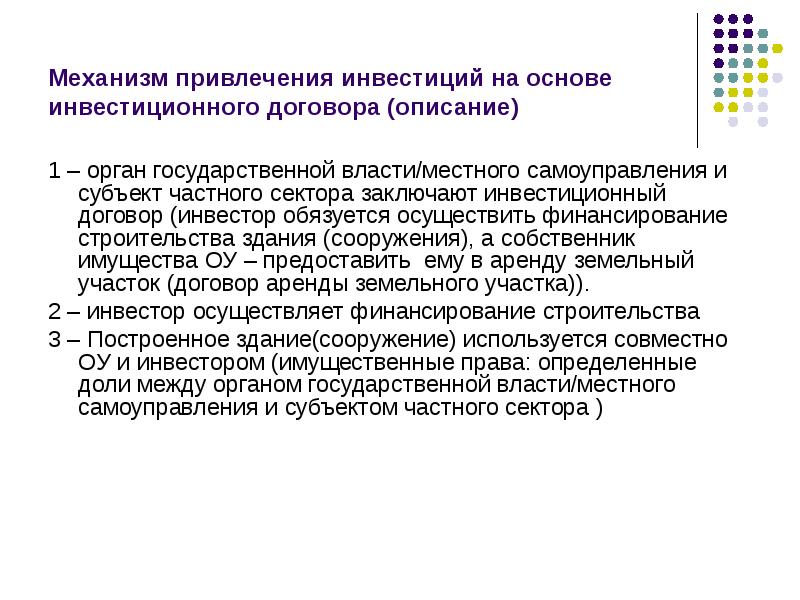 Механизм привлечения инвестиций на основе инвестиционного договора (описание)

1 – орган государственной власти/местного самоуправления и субъект частного сектора заключают инвестиционный договор (инвестор обязуется осуществить финансирование строительства здания (сооружения), а собственник имущества ОУ – предоставить ему в аренду земельный участок (договор аренды земельного участка)).

2 – инвестор осуществляет финансирование строительства

3 – Построенное здание(сооружение) используется совместно ОУ и инвестором (имущественные права: определенные доли между органом государственной власти/местного самоуправления и субъектом частного сектора )